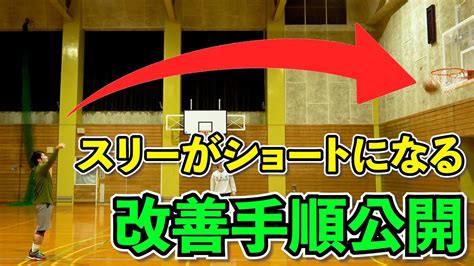 スリーがショートになる
改善手順公開